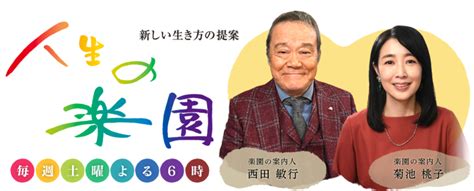 新しい生き方の提案

人生の楽園

毎週土曜よる6時

楽園の案内人
西田 敏行

楽園の案内人
菊池 桃子